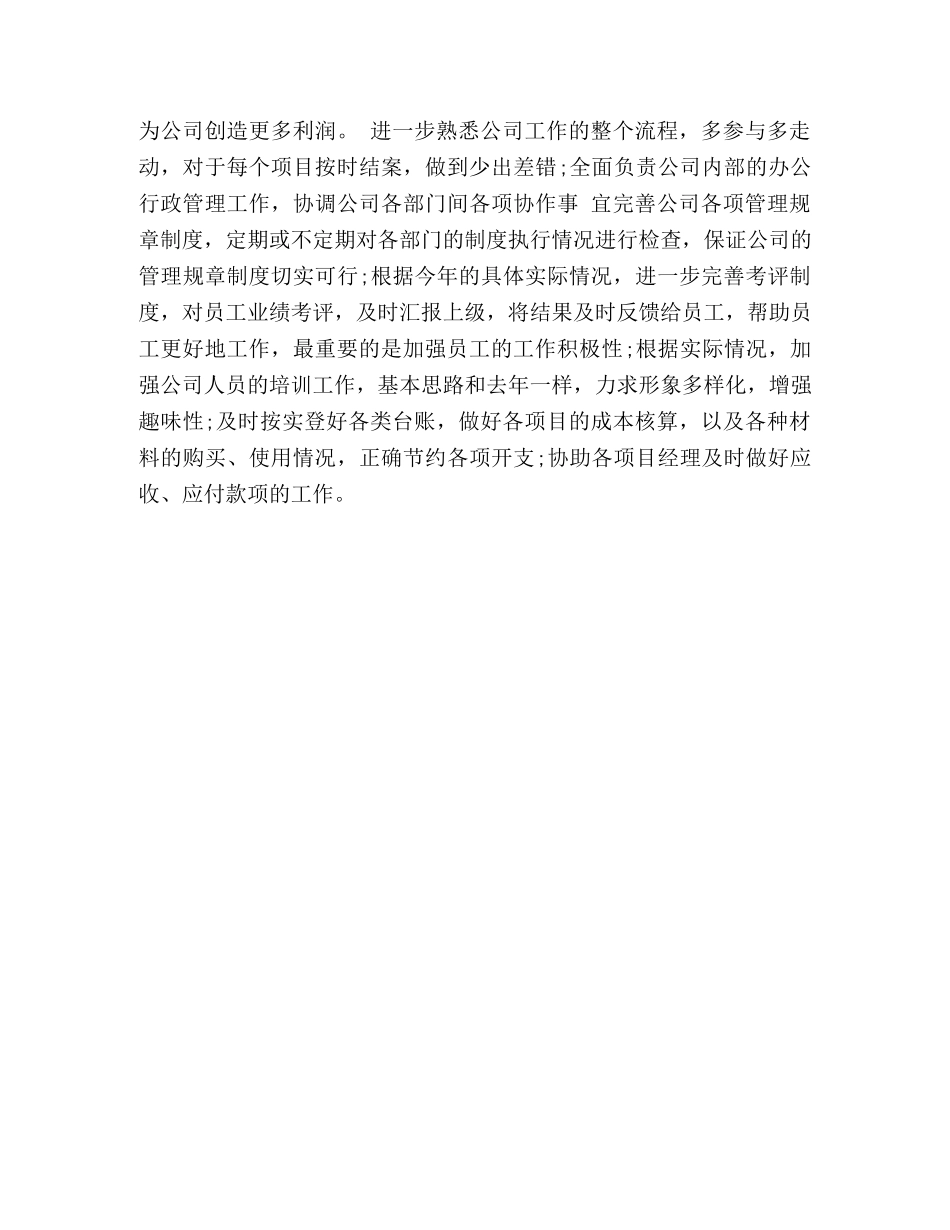 为公司创造更多利润。 进一步熟悉公司工作的整个流程，多参与多走动，对于每个项目按时结案，做到少出差错;全面负责公司内部的办公行政管理工作，协调公司各部门间各项协作事 宜完善公司各项管理规章制度，定期或不定期对各部门的制度执行情况进行检查，保证公司的管理规章制度切实可行;根据今年的具体实际情况，进一步完善考评制度，对员工业绩考评，及时汇报上级，将结果及时反馈给员工，帮助员工更好地工作，最重要的是加强员工的工作积极性;根据实际情况，加强公司人员的培训工作，基本思路和去年一样，力求形象多样化，增强趣味性;及时按实登好各类台账，做好各项目的成本核算，以及各种材料的购买、使用情况，正确节约各项开支;协助各项目经理及时做好应收、应付款项的工作。